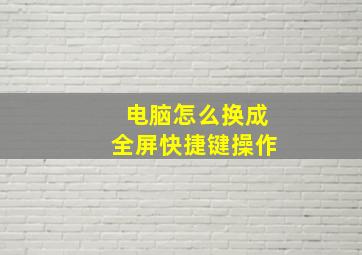 电脑怎么换成
全屏快捷键操作